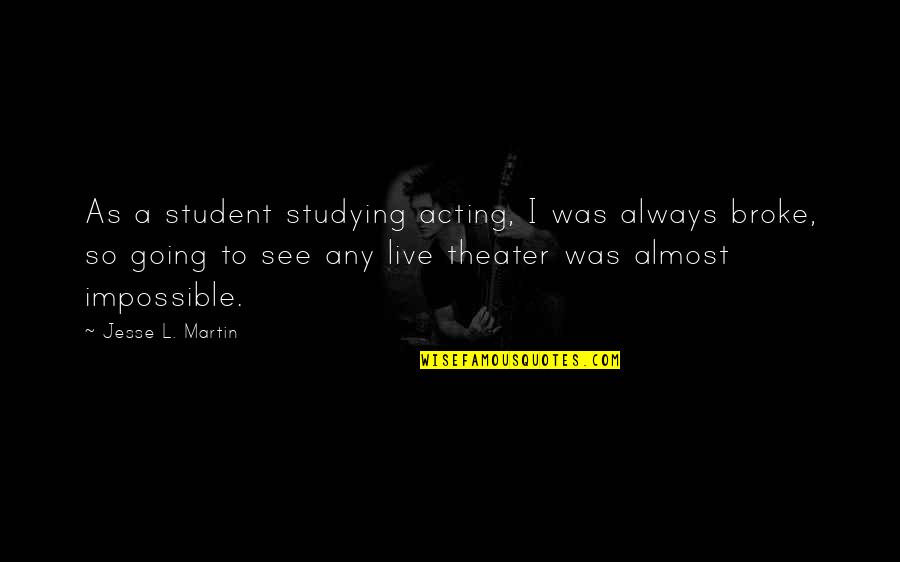 As a student studying acting, I was always broke, so going to see any live theater was almost impossible.

~ Jesse L. Martin

WISEFAMOUSQUOTES.COM